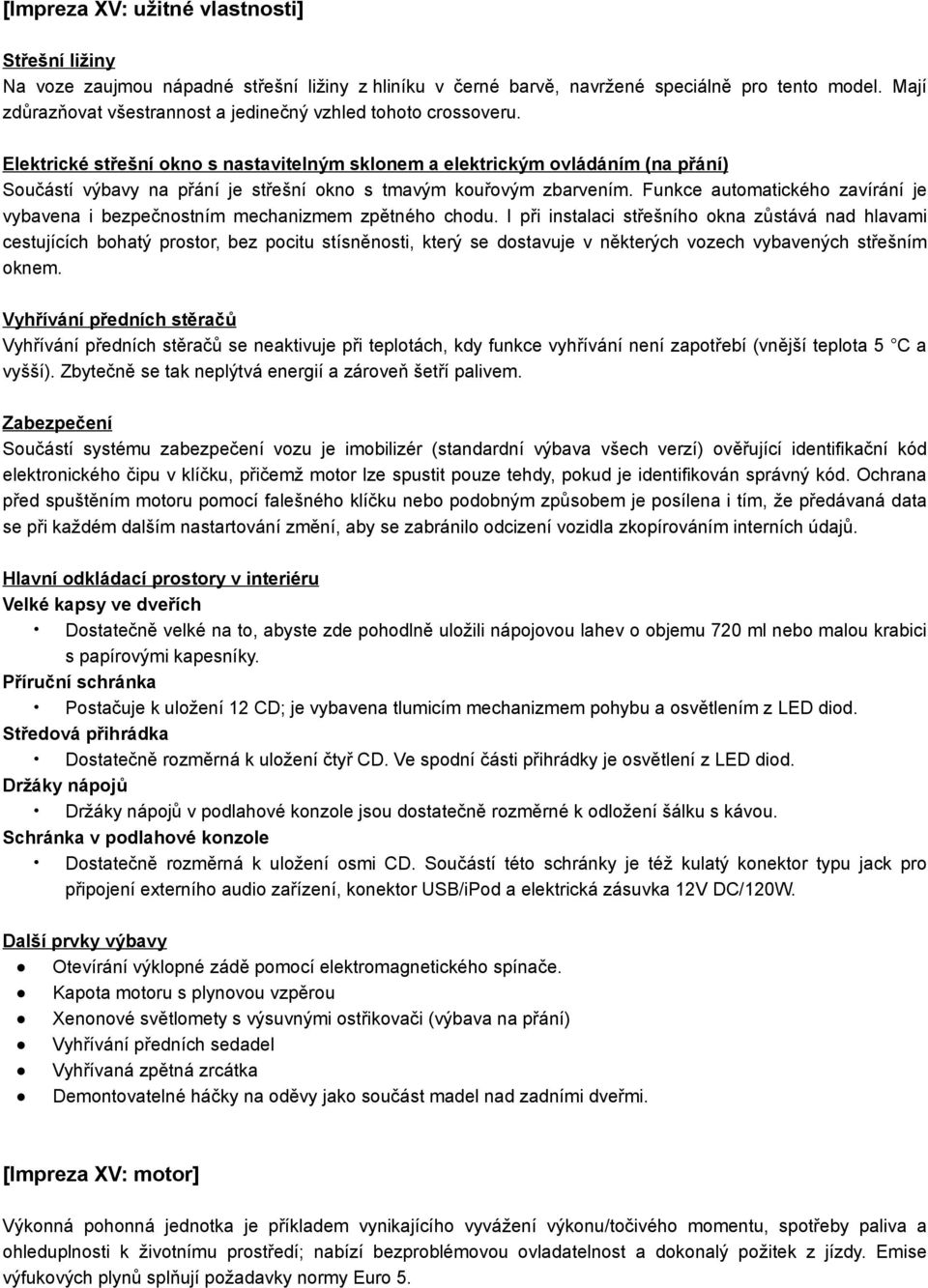 [Impreza XV: užitné vlastnosti]

Střešní ližiny
Na voze zaujmou nápadné střešní ližiny z hliníku v černé barvě, navržené speciálně pro tento model. Mají zdůrazňovat všestrannost a jedinečný vzhled tohoto crossoveru.

Elektrické střešní okno s nastavitelným sklonem a elektrickým ovládáním (na přání)
Součástí výbavy na přání je střešní okno s tmavým kouřovým zbarvením. Funkce automatického zavírání je vybavena i bezpečnostním mechanizmem zpětného chodu. I při instalaci střešního okna zůstává nad hlavami cestujících bohatý prostor, bez pocitu stísněnosti, který se dostavuje v některých vozech vybavených střešním oknem.

Vyhřívání předních stěračů
Vyhřívání předních stěračů se neaktivuje při teplotách, kdy funkce vyhřívání není zapotřebí (vnější teplota 5 °C a vyšší). Zbytečně se tak neplýtvá energií a zároveň šetří palivem.

Zabezpečení
Součástí systému zabezpečení vozu je imobilizér (standardní výbava všech verzí) ověřující identifikační kód elektronického čipu v klíčku, přičemž motor lze spustit pouze tehdy, pokud je identifikován správný kód. Ochrana před spuštěním motoru pomocí falešného klíčku nebo podobným způsobem je posílena i tím, že předávaná data se při každém dalším nastartování změní, aby se zabránilo odcizení vozidla zkopírováním interních údajů.

Hlavní odkládací prostory v interiéru
Velké kapsy ve dveřích
• Dostatečně velké na to, abyste zde pohodlně uložili nápojovou lahev o objemu 720 ml nebo malou krabici s papírovými kapesníky.
Příruční schránka
• Postačuje k uložení 12 CD; je vybavena tlumicím mechanizmem pohybu a osvětlením z LED diod.
Středová přihrádka
• Dostatečně rozměrná k uložení čtyř CD. Ve spodní části přihrádky je osvětlení z LED diod.
Držáky nápojů
• Držáky nápojů v podlahové konzole jsou dostatečně rozměrné k odložení šálku s kávou.
Schránka v podlahové konzole
• Dostatečně rozměrná k uložení osmi CD. Součástí této schránky je též kulatý konektor typu jack pro připojení externího audio zařízení, konektor USB/iPod a elektrická zásuvka 12V DC/120W.

Další prvky výbavy
● Otevírání výklopné zádě pomocí elektromagnetického spínače.
● Kapota motoru s plynovou vzpěrou
● Xenonové světlomety s výsuvnými ostřikovači (výbava na přání)
● Vyhřívání předních sedadel
● Vyhřívaná zpětná zrcátka
● Demontovatelné háčky na oděvy jako součást madel nad zadními dveřmi.

[Impreza XV: motor]

Výkonná pohonná jednotka je příkladem vynikajícího vyvážení výkonu/točivého momentu, spotřeby paliva a ohleduplnosti k životnímu prostředí; nabízí bezproblémovou ovladatelnost a dokonalý požitek z jízdy. Emise výfukových plynů splňují požadavky normy Euro 5.